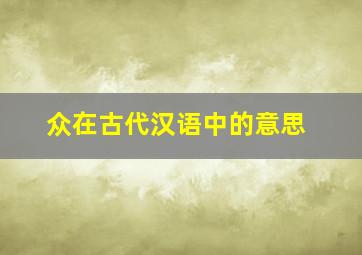 众在古代汉语中的意思